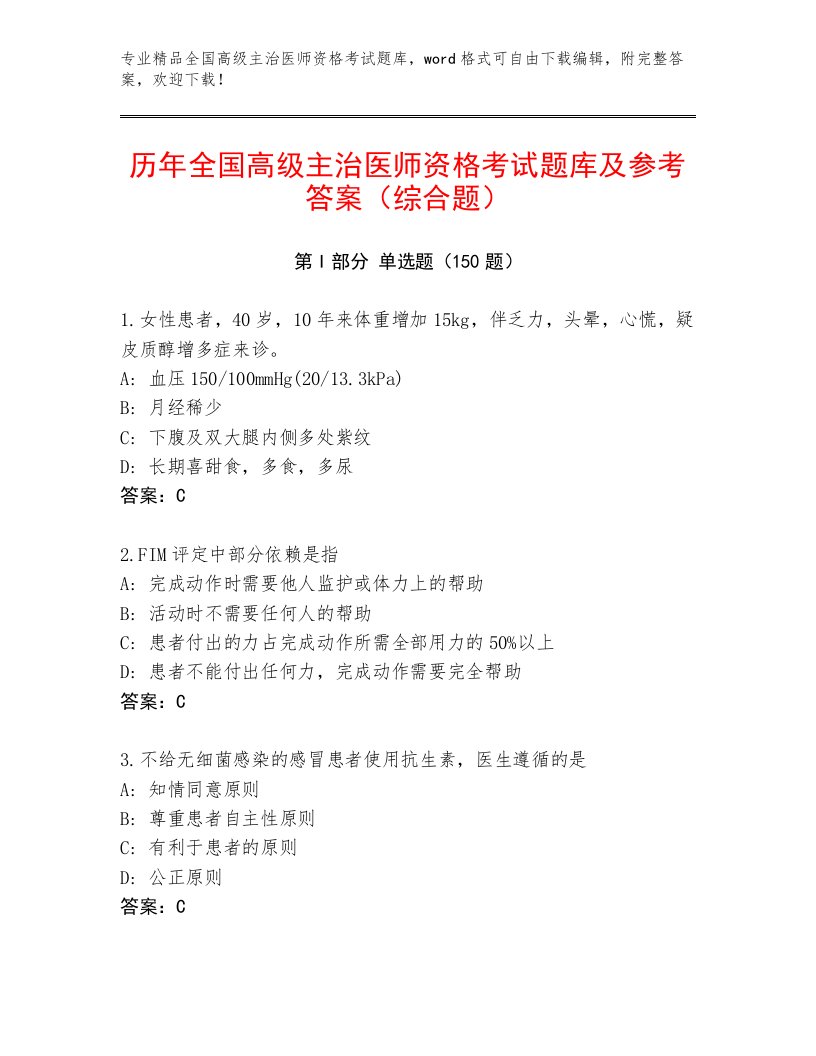 专业精品全国高级主治医师资格考试题库，word格式可自由下载编辑，附完整答案，欢迎下载！

历年全国高级主治医师资格考试题库及参考答案（综合题）

第Ⅰ部分 单选题（150题）

1.女性患者，40岁，10年来体重增加15kg，伴乏力，头晕，心慌，疑皮质醇增多症来诊。
A：血压150/100mmHg(20/13.3kPa)
B：月经稀少
C：下腹及双大腿内侧多处紫纹
D：长期喜甜食，多食，多尿
答案：C

2.FIM评定中部分依赖是指
A：完成动作时需要他人监护或体力上的帮助
B：活动时不需要任何人的帮助
C：患者付出的力占完成动作所需全部用力的50%以上
D：患者不能付出任何力，完成动作需要完全帮助
答案：C

3.不给无细菌感染的感冒患者使用抗生素，医生遵循的是
A：知情同意原则
B：尊重患者自主性原则
C：有利于患者的原则
D：公正原则
答案：C